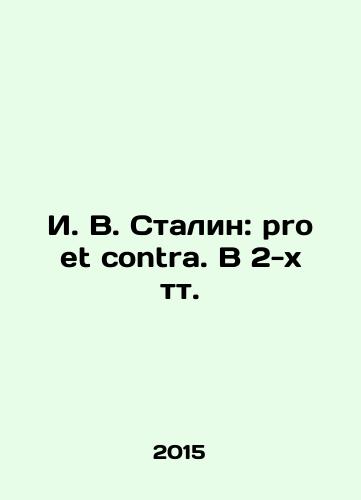 И. В. Сталин: pro et contra. В 2-х тт.

2015